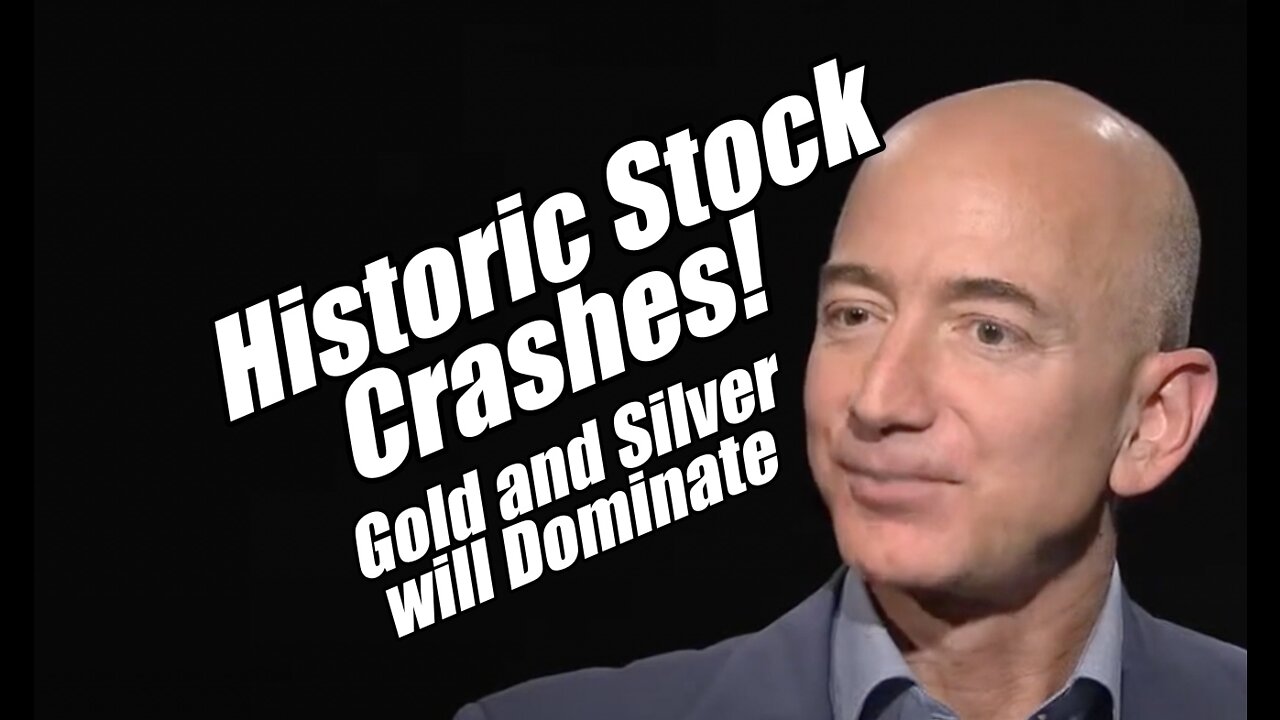 Historic Stock Crashes!
Gold and Silver will Dominate